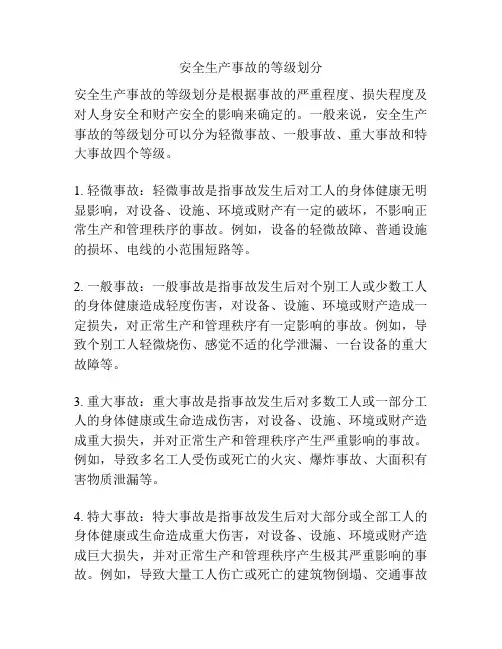 安全生产事故的等级划分

安全生产事故的等级划分是根据事故的严重程度、损失程度及对人身安全和财产安全的影响来确定的。一般来说，安全生产事故的等级划分可以分为轻微事故、一般事故、重大事故和特大事故四个等级。

1. 轻微事故：轻微事故是指事故发生后对工人的身体健康无明显影响，对设备、设施、环境或财产有一定的破坏，不影响正常生产和管理秩序的事故。例如，设备的轻微故障、普通设施的损坏、电线的小范围短路等。

2. 一般事故：一般事故是指事故发生后对个别工人或少数工人的身体健康造成轻度伤害，对设备、设施、环境或财产造成一定损失，对正常生产和管理秩序有一定影响的事故。例如，导致个别工人轻微烧伤、感觉不适的化学泄漏、一台设备的重大故障等。

3. 重大事故：重大事故是指事故发生后对多数工人或一部分工人的身体健康或生命造成伤害，对设备、设施、环境或财产造成重大损失，并对正常生产和管理秩序产生严重影响的事故。例如，导致多名工人受伤或死亡的火灾、爆炸事故、大面积有害物质泄漏等。

4. 特大事故：特大事故是指事故发生后对大部分或全部工人的身体健康或生命造成重大伤害，对设备、设施、环境或财产造成巨大损失，并对正常生产和管理秩序产生极其严重影响的事故。例如，导致大量工人伤亡或死亡的建筑物倒塌、交通事故